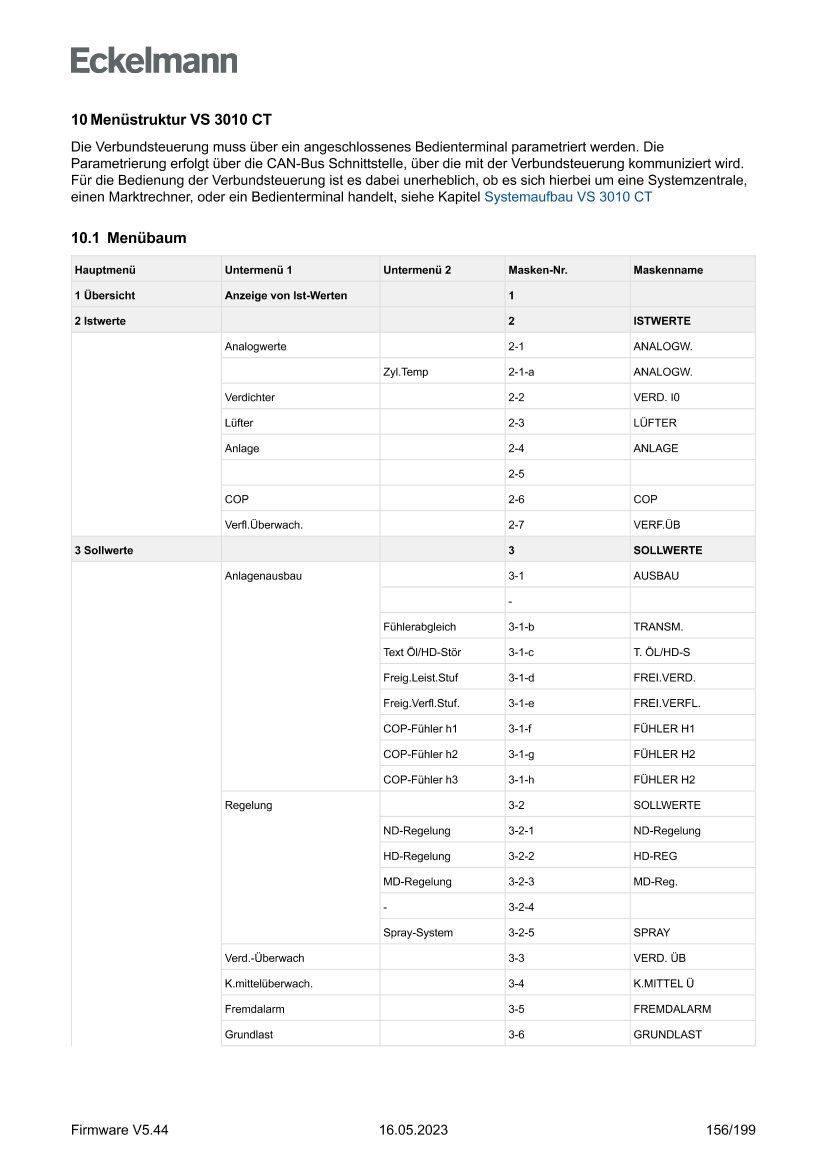 Eckelmann

10 Menüstruktur VS 3010 CT

Die Verbundsteuerung muss über ein angeschlossenes Bedienterminal parametriert werden. Die Parametrierung erfolgt über die CAN-Bus Schnittstelle, über die mit der Verbundsteuerung kommuniziert wird. Für die Bedienung der Verbundsteuerung ist es dabei unerheblich, ob es sich hierbei um eine Systemzentrale, einen Marktrechner, oder ein Bedienterminal handelt, siehe Kapitel Systemaufbau VS 3010 CT

10.1 Menübaum

| Hauptmenü | Untermenü 1 | Untermenü 2 | Masken-Nr. | Maskenname |
|---|---|---|---|---|
| 1 Übersicht | Anzeige von Ist-Werten | | 1 | |
| 2 Istwerte | | | 2 | ISTWERTE |
| | Analogwerte | | 2-1 | ANALOGW. |
| | | Zyl.Temp | 2-1-a | ANALOGW. |
| | Verdichter | | 2-2 | VERD. I0 |
| | Lüfter | | 2-3 | LÜFTER |
| | Anlage | | 2-4 | ANLAGE |
| | | | 2-5 | |
| | COP | | 2-6 | COP |
| | Verfl.Überwach. | | 2-7 | VERF.ÜB |
| 3 Sollwerte | | | 3 | SOLLWERTE |
| | Anlagenausbau | | 3-1 | AUSBAU |
| | | | - | |
| | | Fühlerabgleich | 3-1-b | TRANSM. |
| | | Text Öl/HD-Stör | 3-1-c | T. ÖL/HD-S |
| | | Freig.Leist.Stuf | 3-1-d | FREI.VERD. |
| | | Freig.Verfl.Stuf. | 3-1-e | FREI.VERFL. |
| | | COP-Fühler h1 | 3-1-f | FÜHLER H1 |
| | | COP-Fühler h2 | 3-1-g | FÜHLER H2 |
| | | COP-Fühler h3 | 3-1-h | FÜHLER H2 |
| | Regelung | | 3-2 | SOLLWERTE |
| | | ND-Regelung | 3-2-1 | ND-Regelung |
| | | HD-Regelung | 3-2-2 | HD-REG |
| | | MD-Regelung | 3-2-3 | MD-Reg. |
| | | - | 3-2-4 | |
| | | Spray-System | 3-2-5 | SPRAY |
| | Verd.-Überwach | | 3-3 | VERD. ÜB |
| | K.mittelüberwach. | | 3-4 | K.MITTEL Ü |
| | Fremdalarm | | 3-5 | FREMDALARM |
| | Grundlast | | 3-6 | GRUNDLAST |

Firmware V5.44 16.05.2023 156/199